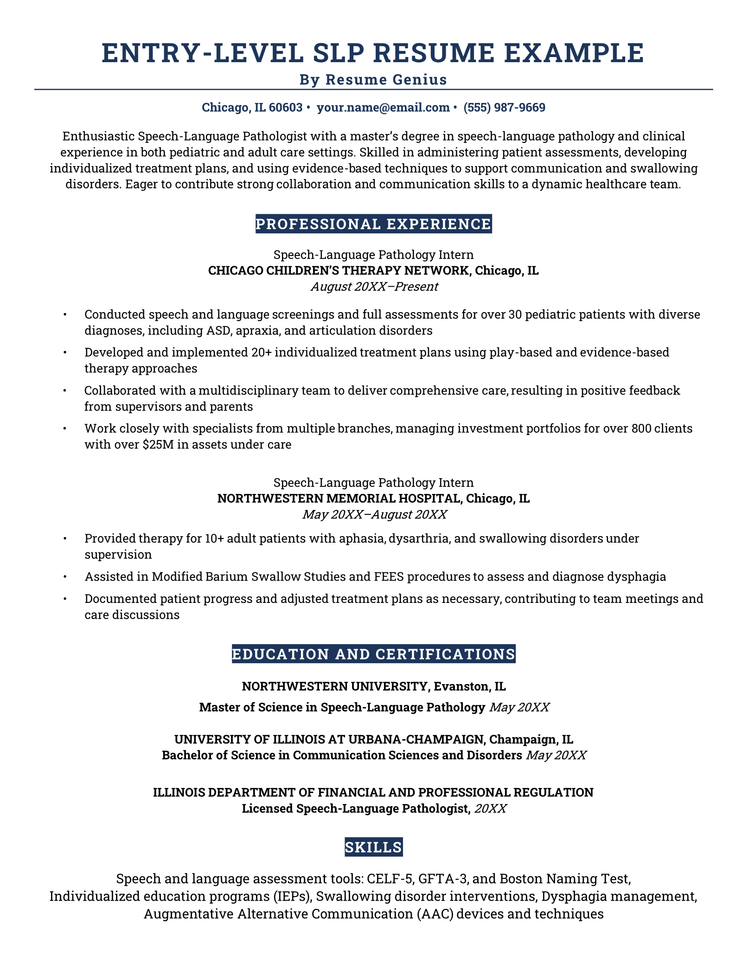 ENTRY-LEVEL SLP RESUME EXAMPLE
By Resume Genius

Chicago, IL 60603 • your.name@email.com • (555) 987-9669

Enthusiastic Speech-Language Pathologist with a master's degree in speech-language pathology and clinical experience in both pediatric and adult care settings. Skilled in administering patient assessments, developing individualized treatment plans, and using evidence-based techniques to support communication and swallowing disorders. Eager to contribute strong collaboration and communication skills to a dynamic healthcare team.

PROFESSIONAL EXPERIENCE

Speech-Language Pathology Intern
CHICAGO CHILDREN'S THERAPY NETWORK, Chicago, IL
August 20XX–Present

• Conducted speech and language screenings and full assessments for over 30 pediatric patients with diverse diagnoses, including ASD, apraxia, and articulation disorders
• Developed and implemented 20+ individualized treatment plans using play-based and evidence-based therapy approaches
• Collaborated with a multidisciplinary team to deliver comprehensive care, resulting in positive feedback from supervisors and parents
• Work closely with specialists from multiple branches, managing investment portfolios for over 800 clients with over $25M in assets under care

Speech-Language Pathology Intern
NORTHWESTERN MEMORIAL HOSPITAL, Chicago, IL
May 20XX–August 20XX

• Provided therapy for 10+ adult patients with aphasia, dysarthria, and swallowing disorders under supervision
• Assisted in Modified Barium Swallow Studies and FEES procedures to assess and diagnose dysphagia
• Documented patient progress and adjusted treatment plans as necessary, contributing to team meetings and care discussions

EDUCATION AND CERTIFICATIONS

NORTHWESTERN UNIVERSITY, Evanston, IL
Master of Science in Speech-Language Pathology May 20XX

UNIVERSITY OF ILLINOIS AT URBANA-CHAMPAIGN, Champaign, IL
Bachelor of Science in Communication Sciences and Disorders May 20XX

ILLINOIS DEPARTMENT OF FINANCIAL AND PROFESSIONAL REGULATION
Licensed Speech-Language Pathologist, 20XX

SKILLS

Speech and language assessment tools: CELF-5, GFTA-3, and Boston Naming Test, Individualized education programs (IEPs), Swallowing disorder interventions, Dysphagia management, Augmentative Alternative Communication (AAC) devices and techniques